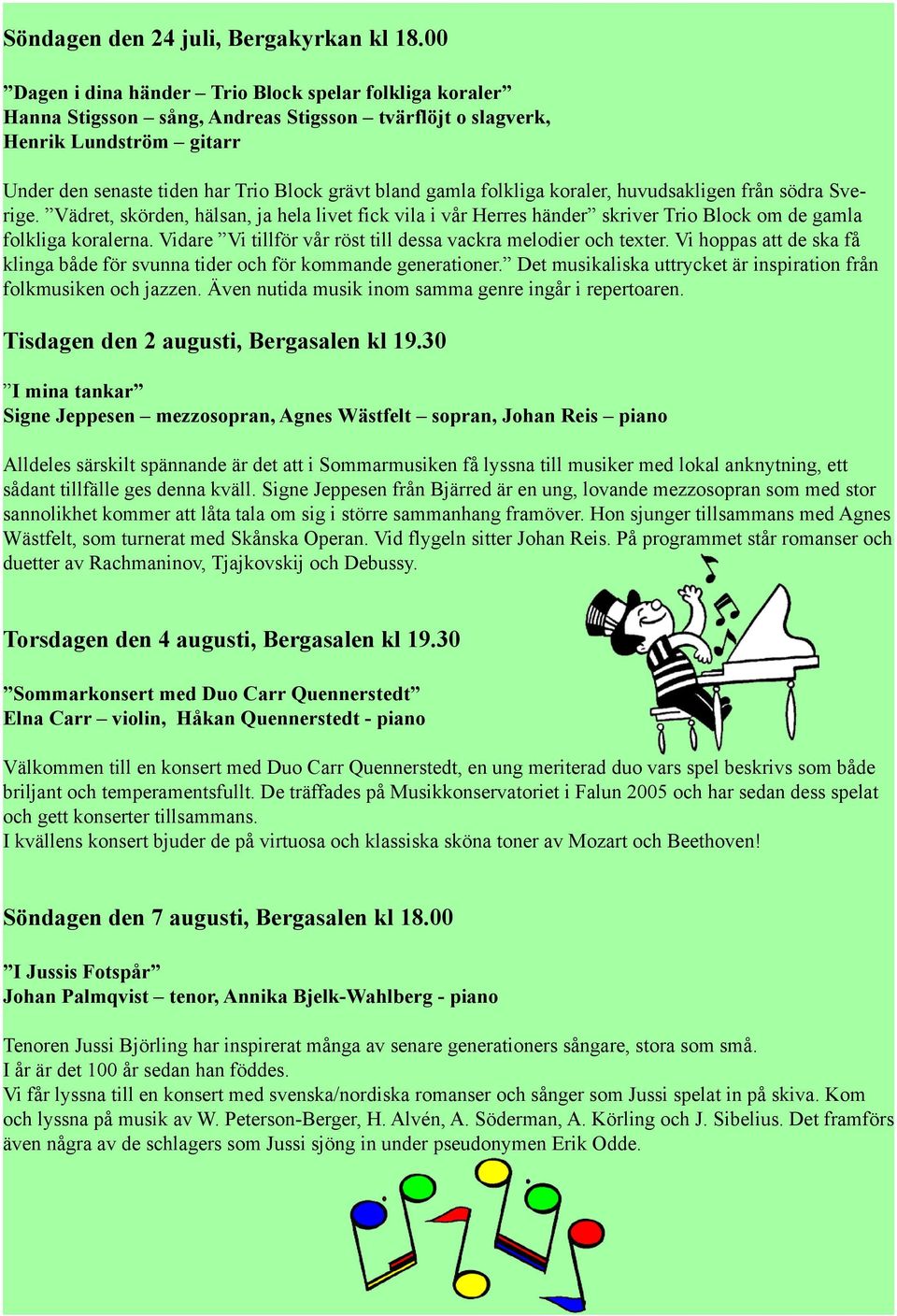 Söndagen den 24 juli, Bergakyrkan kl 18.00

”Dagen i dina händer – Trio Block spelar folkliga koraler”
Hanna Stigsson – sång, Andreas Stigsson – tvärflöjt o slagverk,
Henrik Lundström – gitarr

Under den senaste tiden har Trio Block grävt bland gamla folkliga koraler, huvudsakligen från södra Sverige. ”Vädret, skörden, hälsan, ja hela livet fick vila i vår Herres händer” skriver Trio Block om de gamla folkliga koralerna. Vidare ”Vi tillför vår röst till dessa vackra melodier och texter. Vi hoppas att de ska få klinga både för svunna tider och för kommande generationer.” Det musikaliska uttrycket är inspiration från folkmusiken och jazzen. Även nutida musik inom samma genre ingår i repertoaren.

Tisdagen den 2 augusti, Bergasalen kl 19.30

”I mina tankar”
Signe Jeppesen – mezzosopran, Agnes Wästfelt – sopran, Johan Reis – piano

Alldeles särskilt spännande är det att i Sommarmusiken få lyssna till musiker med lokal anknytning, ett sådant tillfälle ges denna kväll. Signe Jeppesen från Bjärred är en ung, lovande mezzosopran som med stor sannolikhet kommer att låta tala om sig i större sammanhang framöver. Hon sjunger tillsammans med Agnes Wästfelt, som turnerat med Skånska Operan. Vid flygeln sitter Johan Reis. På programmet står romanser och duetter av Rachmaninov, Tjajkovskij och Debussy.

Torsdagen den 4 augusti, Bergasalen kl 19.30

”Sommarkonsert med Duo Carr Quennerstedt”
Elna Carr – violin, Håkan Quennerstedt - piano

Välkommen till en konsert med Duo Carr Quennerstedt, en ung meriterad duo vars spel beskrivs som både briljant och temperamentsfullt. De träffades på Musikkonservatoriet i Falun 2005 och har sedan dess spelat och gett konserter tillsammans.
I kvällens konsert bjuder de på virtuosa och klassiska sköna toner av Mozart och Beethoven!

Söndagen den 7 augusti, Bergasalen kl 18.00

”I Jussis Fotspår”
Johan Palmqvist – tenor, Annika Bjelk-Wahlberg - piano

Tenoren Jussi Björling har inspirerat många av senare generationers sångare, stora som små.
I år är det 100 år sedan han föddes.
Vi får lyssna till en konsert med svenska/nordiska romanser och sånger som Jussi spelat in på skiva. Kom och lyssna på musik av W. Peterson-Berger, H. Alvén, A. Söderman, A. Körling och J. Sibelius. Det framförs även några av de schlagers som Jussi sjöng in under pseudonymen Erik Odde.